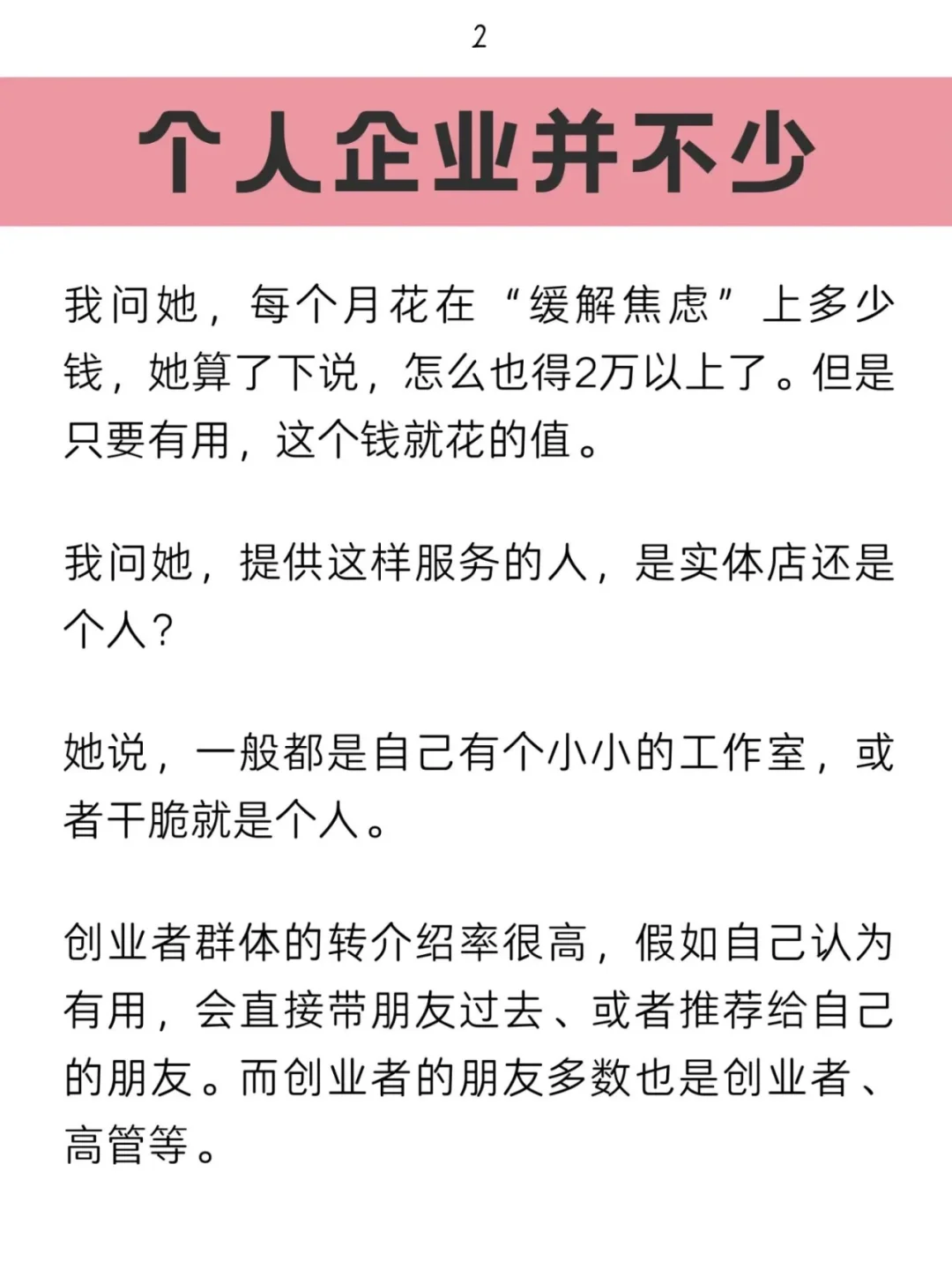 2

个人企业并不少

我问她，每个月花在“缓解焦虑”上多少钱，她算了下说，怎么也得2万以上了。但是只要有用，这个钱就花的值。

我问她，提供这样服务的人，是实体店还是个人？

她说，一般都是自己有个小小的工作室，或者干脆就是个人。

创业者群体的转介绍率很高，假如自己认为有用，会直接带朋友过去、或者推荐给自己的朋友。而创业者的朋友多数也是创业者、高管等。